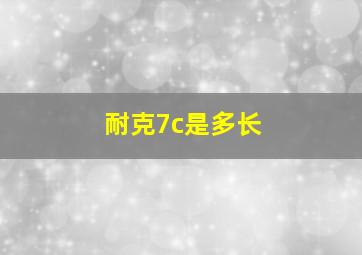 耐克7c是多长